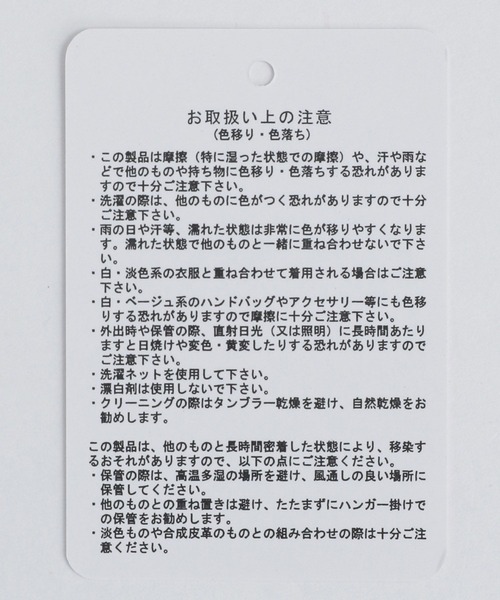 お取扱い上の注意
(色移り・色落ち)

・この製品は摩擦(特に湿った状態での摩擦)や、汗や雨などで他のものや持ち物に色移り・色落ちする恐れがありますので十分ご注意下さい。
・洗濯の際は、他のものに色がつく恐れがありますので十分ご注意下さい。
・雨の日や汗等、濡れた状態は非常に色が移りやすくなります。濡れた状態で他のものと一緒に重ね合わせないで下さい。
・白・淡色系の衣服と重ね合わせて着用される場合はご注意下さい。
・白・ベージュ系のハンドバッグやアクセサリー等にも色移りする恐れがありますので摩擦に十分ご注意下さい。
・外出時や保管の際、直射日光(又は照明)に長時間あたりますと日焼けや変色・黄変したりする恐れがありますのでご注意下さい。
・洗濯ネットを使用して下さい。
・漂白剤は使用しないで下さい。
・クリーニングの際はタンブラー乾燥を避け、自然乾燥をお勧めします。

この製品は、他のものと長時間密着した状態により、移染するおそれがありますので、以下の点にご注意ください。
・保管の際は、高温多湿の場所を避け、風通しの良い場所に保管してください。
・他のものとの重ね置きは避け、たたまずにハンガー掛けでの保管をお勧めします。
・淡色ものや合成皮革のものとの組み合わせの際は十分ご注意ください。